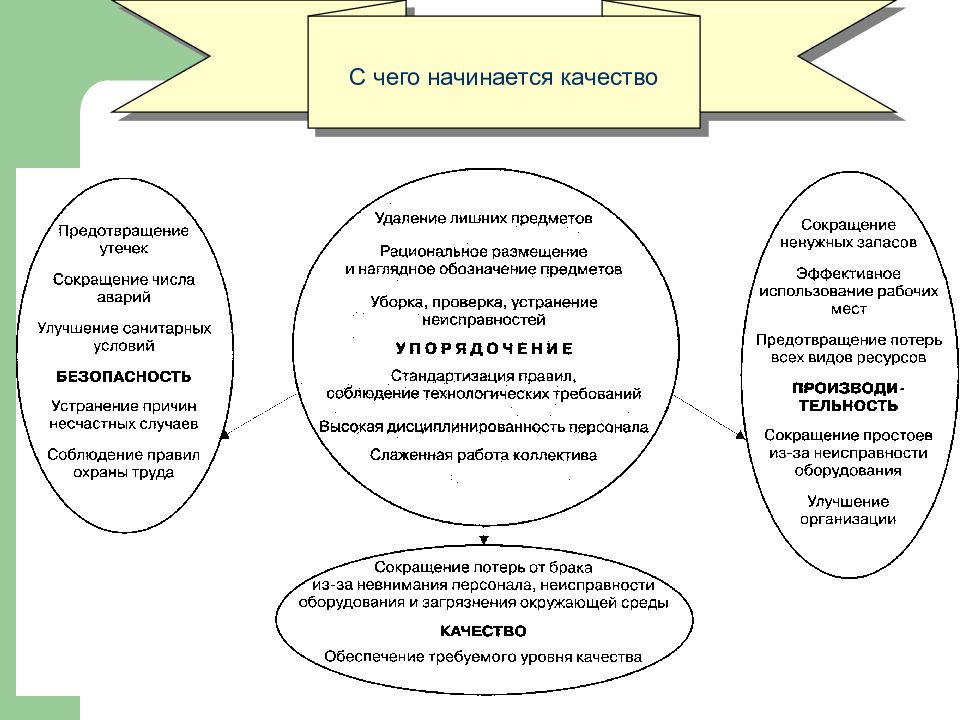 С чего начинается качество

Предотвращение утечек

Сокращение числа аварий

Улучшение санитарных условий

БЕЗОПАСНОСТЬ

Устранение причин несчастных случаев

Соблюдение правил охраны труда

Удаление лишних предметов

Рациональное размещение и наглядное обозначение предметов

Уборка, проверка, устранение неисправностей

УПОРЯДОЧЕНИЕ

Стандартизация правил, соблюдение технологических требований

Высокая дисциплинированность персонала

Слаженная работа коллектива

Сокращение ненужных запасов

Эффективное использование рабочих мест

Предотвращение потерь всех видов ресурсов

ПРОИЗВОДИТЕЛЬНОСТЬ

Сокращение простоев из-за неисправности оборудования

Улучшение организации

Сокращение потерь от брака из-за невнимания персонала, неисправности оборудования и загрязнения окружающей среды

КАЧЕСТВО

Обеспечение требуемого уровня качества